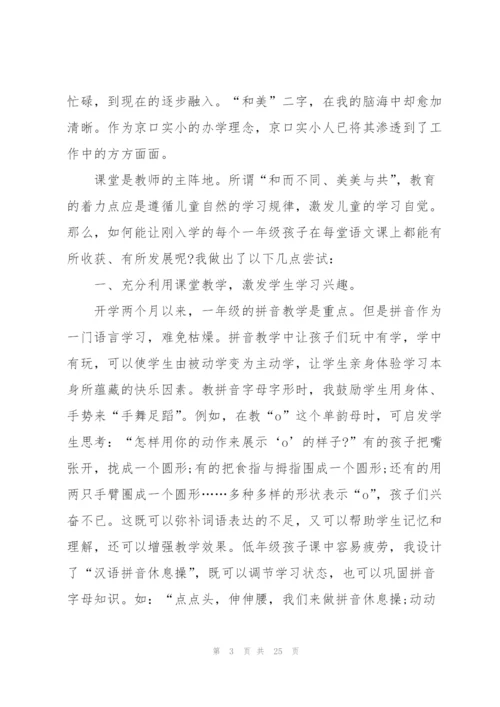 忙碌，到现在的逐步融入。“和美”二字，在我的脑海中却愈加清晰。作为京口实小的办学理念，京口实小人已将其渗透到了工作中的方方面面。

课堂是教师的主阵地。所谓“和而不同、美美与共”，教育的着力点应是遵循儿童自然的学习规律，激发儿童的学习自觉。那么，如何能让刚入学的每个一年级孩子在每堂语文课上都能有所收获、有所发展呢?我做出了以下几点尝试：

一、充分利用课堂教学，激发学生学习兴趣。

开学两个月以来，一年级的拼音教学是重点。但是拼音作为一门语言学习，难免枯燥。拼音教学中让孩子们玩中有学，学中有玩，可以使学生由被动学变为主动学，让学生亲身体验学习本身所蕴藏的快乐因素。教拼音字母字形时，我鼓励学生用身体、手势来“手舞足蹈”。例如，在教“o”这个单韵母时，可启发学生思考：“怎样用你的动作来展示‘o’的样子?”有的孩子把嘴张开，拢成一个圆形;有的把食指与拇指围成一个圆形;还有的用两只手臂圈成一个圆形……多种多样的形状表示“o”，孩子们兴奋不已。这既可以弥补词语表达的不足，又可以帮助学生记忆和理解，还可以增强教学效果。低年级孩子课中容易疲劳，我设计了“汉语拼音休息操”，既可以调节学习状态，也可以巩固拼音字母知识。如：“点点头，伸伸腰，我们来做拼音休息操;动动

第 3 页 共 25 页